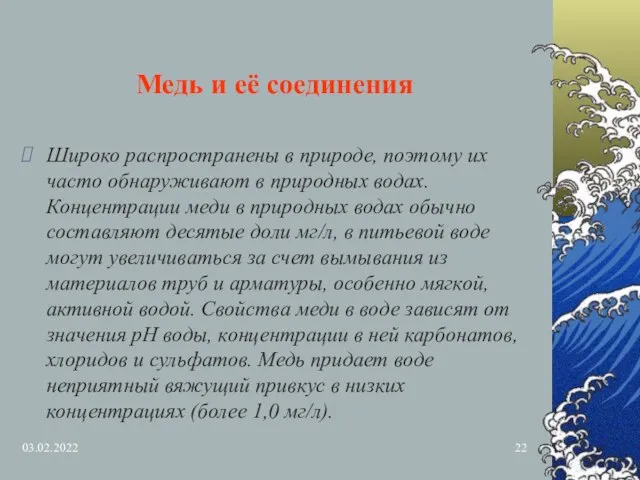 Медь и её соединения

Широко распространены в природе, поэтому их часто обнаруживают в природных водах. Концентрации меди в природных водах обычно составляют десятые доли мг/л, в питьевой воде могут увеличиваться за счет вымывания из материалов труб и арматуры, особенно мягкой, активной водой. Свойства меди в воде зависят от значения pH воды, концентрации в ней карбонатов, хлоридов и сульфатов. Медь придает воде неприятный вяжущий привкус в низких концентрациях (более 1,0 мг/л).

03.02.2022

22